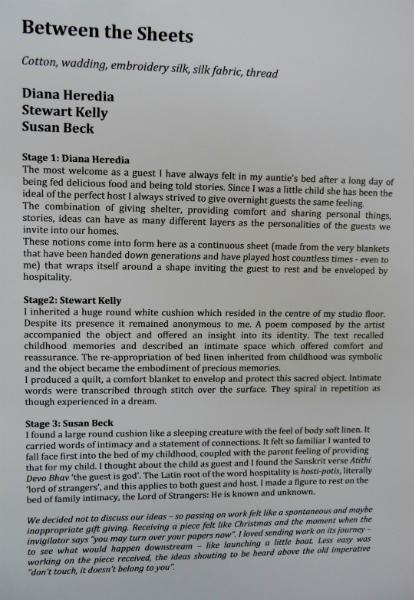 Between the Sheets

Cotton, wadding, embroidery silk, silk fabric, thread

Diana Heredia
Stewart Kelly
Susan Beck

Stage 1: Diana Heredia
The most welcome as a guest I have always felt in my auntie's bed after a long day of being fed delicious food and being told stories. Since I was a little child she has been the ideal of the perfect host I always strived to give overnight guests the same feeling.
The combination of giving shelter, providing comfort and sharing personal things, stories, ideas can have as many different layers as the personalities of the guests we invite into our homes.
These notions come into form here as a continuous sheet (made from the very blankets that have been handed down generations and have played host countless times - even to me) that wraps itself around a shape inviting the guest to rest and be enveloped by hospitality.

Stage2: Stewart Kelly
I inherited a huge round white cushion which resided in the centre of my studio floor. Despite its presence it remained anonymous to me. A poem composed by the artist accompanied the object and offered an insight into its identity. The text recalled childhood memories and described an intimate space which offered comfort and reassurance. The re-appropriation of bed linen inherited from childhood was symbolic and the object became the embodiment of precious memories.
I produced a quilt, a comfort blanket to envelop and protect this sacred object. Intimate words were transcribed through stitch over the surface. They spiral in repetition as though experienced in a dream.

Stage 3: Susan Beck
I found a large round cushion like a sleeping creature with the feel of body soft linen. It carried words of intimacy and a statement of connections. It felt so familiar I wanted to fall face first into the bed of my childhood, coupled with the parent feeling of providing that for my child. I thought about the child as guest and I found the Sanskrit verse Atithi Devo Bhav 'the guest is god'. The Latin root of the word hospitality is hosti-potis, literally 'lord of strangers', and this applies to both guest and host. I made a figure to rest on the bed of family intimacy, the Lord of Strangers: He is known and unknown.

We decided not to discuss our ideas – so passing on work felt like a spontaneous and maybe inappropriate gift giving. Receiving a piece felt like Christmas and the moment when the invigilator says "you may turn over your papers now". I loved sending work on its journey – to see what would happen downstream – like launching a little boat. Less easy was working on the piece received, the ideas shouting to be heard above the old imperative "don't touch, it doesn't belong to you".